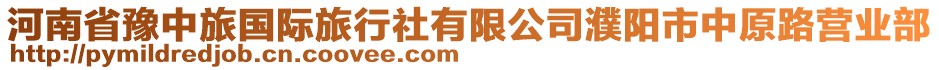 河南省豫中旅国际旅行社有限公司濮阳市中原路营业部
http://pymildredjob.cn.coovee.com